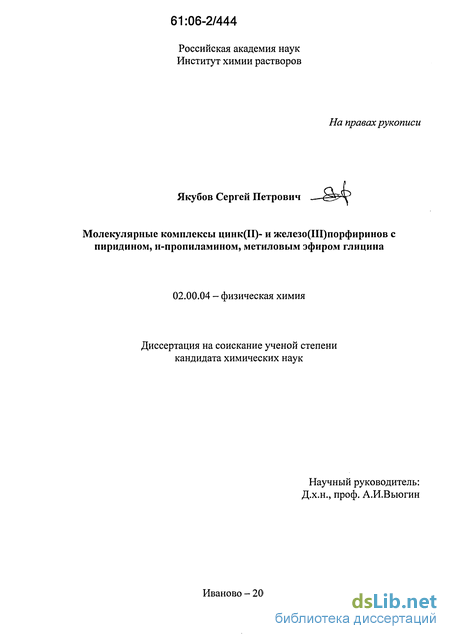 61:06-2/444

Российская академия наук
Институт химии растворов

На правах рукописи

Якубов Сергей Петрович

Молекулярные комплексы цинк(II)- и железо(III)порфиринов с пиридином, н-пропиламином, метиловым эфиром глицина

02.00.04 – физическая химия

Диссертация на соискание ученой степени
кандидата химических наук

Научный руководитель:
Д.х.н., проф. А.И.Вьюгин

Иваново – 20

dsLib.net
библиотека диссертаций